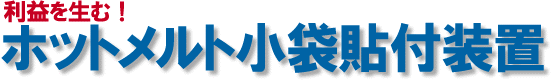 利益を生む！
ホットメルト小袋貼付装置